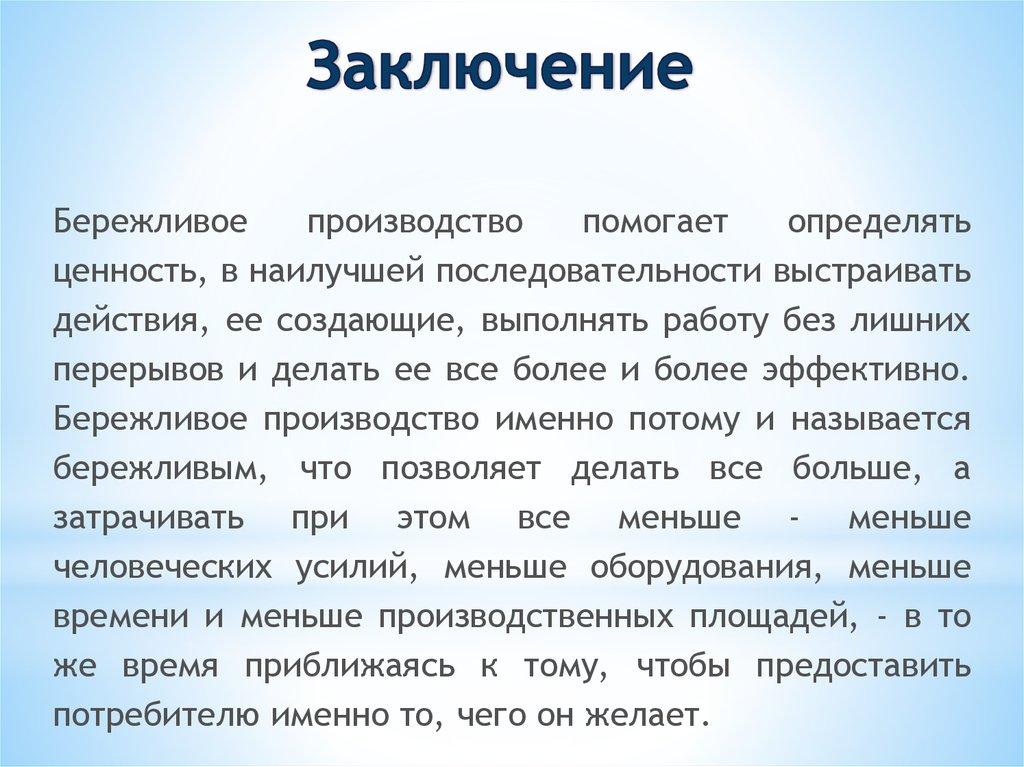 Заключение

Бережливое производство помогает определять ценность, в наилучшей последовательности выстраивать действия, ее создающие, выполнять работу без лишних перерывов и делать ее все более и более эффективно. Бережливое производство именно потому и называется бережливым, что позволяет делать все больше, а затрачивать при этом все меньше - меньше человеческих усилий, меньше оборудования, меньше времени и меньше производственных площадей, - в то же время приближаясь к тому, чтобы предоставить потребителю именно то, чего он желает.